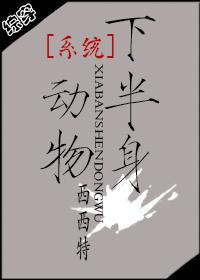 综穿

[系统]

下半身动物

XIABANSHENDONGWU

西西特